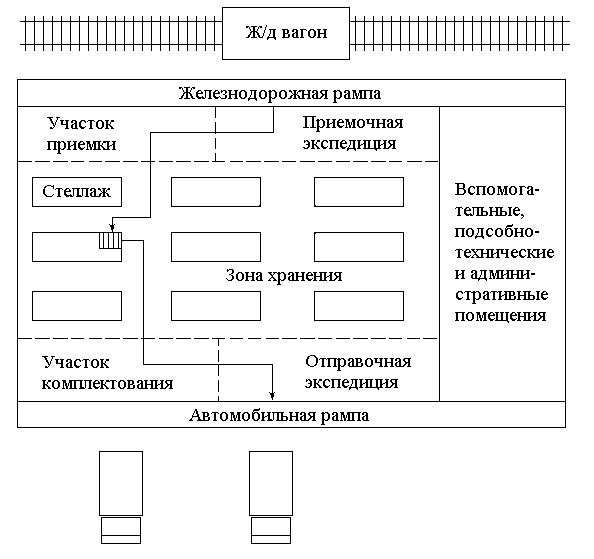 Ж/д вагон

Железнодорожная рампа

Участок приемки

Приемочная экспедиция

Стеллаж

Зона хранения

Вспомогательные, подсобно-технические и административные помещения

Участок комплектования

Отправочная экспедиция

Автомобильная рампа